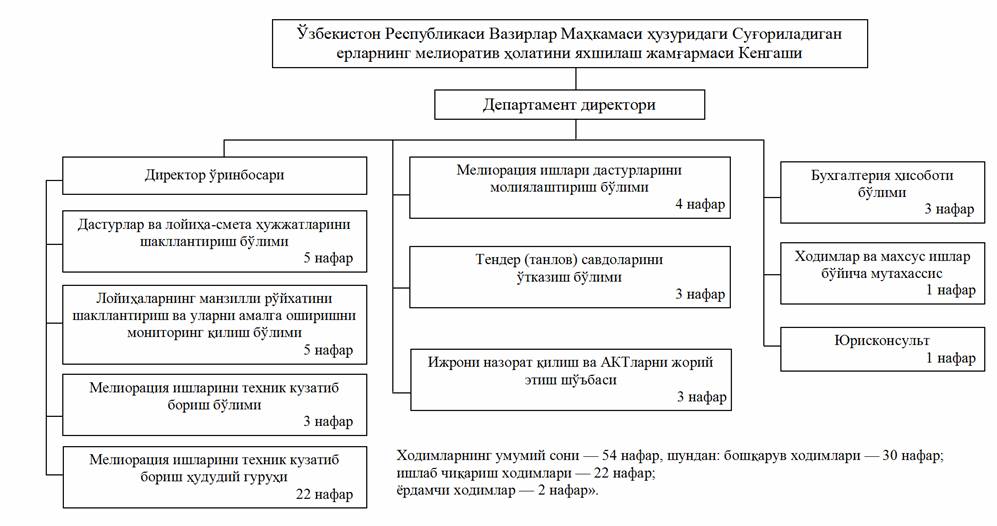 Ўзбекистон Республикаси Вазирлар Маҳкамаси ҳузуридаги Суғориладиган ерларнинг мелиоратив ҳолатини яхшилаш жамғармаси Кенгаши

Департамент директори

Директор ўринбосари

Дастурлар ва лойиҳа-смета ҳужжатларини шакллантириш бўлими
5 нафар

Лойиҳаларнинг манзилли рўйхатини шакллантириш ва уларни амалга оширишни мониторинг қилиш бўлими
5 нафар

Мелиорация ишларини техник кузатиб бориш бўлими
3 нафар

Мелиорация ишларини техник кузатиб бориш ҳудудий гуруҳи
22 нафар

Мелиорация ишлари дастурларини молиялаштириш бўлими
4 нафар

Тендер (танлов) савдоларини ўтказиш бўлими
3 нафар

Ижрони назорат қилиш ва АКТларни жорий этиш шўъбаси
3 нафар

Бухгалтерия ҳисоботи бўлими
3 нафар

Ходимлар ва махсус ишлар бўйича мутахассис
1 нафар

Юрисконсульт
1 нафар

Ходимларнинг умумий сони — 54 нафар, шундан: бошқарув ходимлари — 30 нафар;
ишлаб чиқариш ходимлари — 22 нафар;
ёрдамчи ходимлар — 2 нафар».